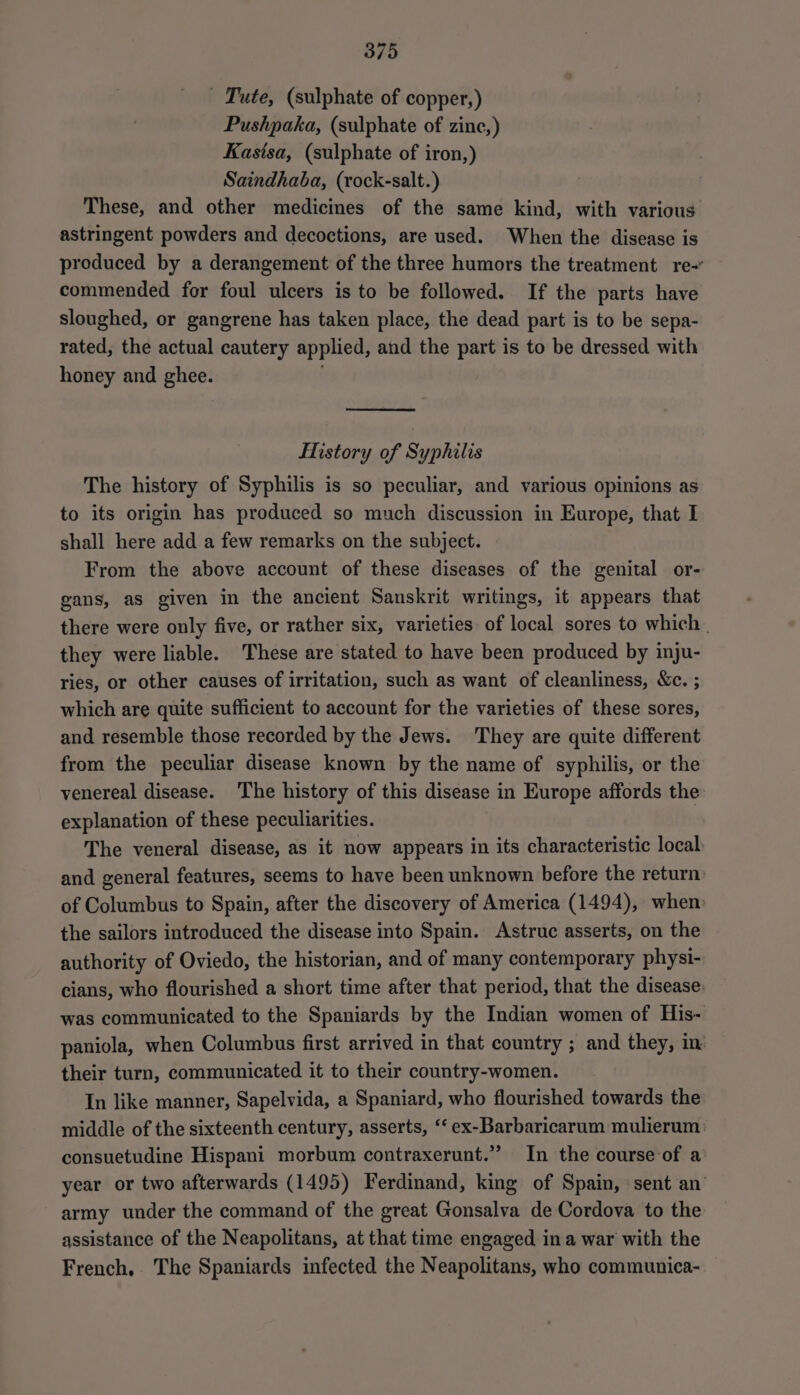 375

Tute, (sulphate of copper,)
Pushpaka, (sulphate of zinc,)
Kasisa, (sulphate of iron,)
Saindhaba, (rock-salt.)

These, and other medicines of the same kind, with various astringent powders and decoctions, are used. When the disease is produced by a derangement of the three humors the treatment recommended for foul ulcers is to be followed. If the parts have sloughed, or gangrene has taken place, the dead part is to be separated, the actual cautery applied, and the part is to be dressed with honey and ghee.

History of Syphilis

The history of Syphilis is so peculiar, and various opinions as to its origin has produced so much discussion in Europe, that I shall here add a few remarks on the subject.

From the above account of these diseases of the genital organs, as given in the ancient Sanskrit writings, it appears that there were only five, or rather six, varieties of local sores to which they were liable. These are stated to have been produced by injuries, or other causes of irritation, such as want of cleanliness, &c. ; which are quite sufficient to account for the varieties of these sores, and resemble those recorded by the Jews. They are quite different from the peculiar disease known by the name of syphilis, or the venereal disease. The history of this disease in Europe affords the explanation of these peculiarities.

The veneral disease, as it now appears in its characteristic local and general features, seems to have been unknown before the return of Columbus to Spain, after the discovery of America (1494), when the sailors introduced the disease into Spain. Astruc asserts, on the authority of Oviedo, the historian, and of many contemporary physicians, who flourished a short time after that period, that the disease was communicated to the Spaniards by the Indian women of Hispaniola, when Columbus first arrived in that country ; and they, in their turn, communicated it to their country-women.

In like manner, Sapelvida, a Spaniard, who flourished towards the middle of the sixteenth century, asserts, "ex-Barbaricarum mulierum consuetudine Hispani morbum contraxerunt." In the course of a year or two afterwards (1495) Ferdinand, king of Spain, sent an army under the command of the great Gonsalva de Cordova to the assistance of the Neapolitans, at that time engaged in a war with the French. The Spaniards infected the Neapolitans, who communica-